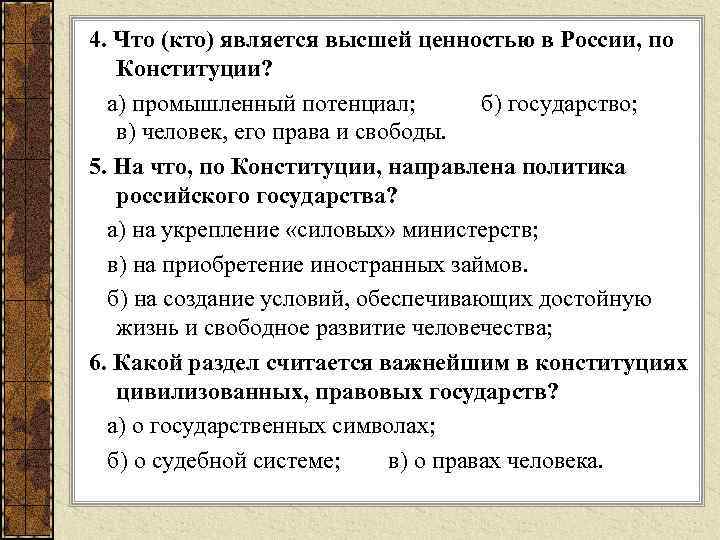 4. Что (кто) является высшей ценностью в России, по Конституции?

а) промышленный потенциал; б) государство; в) человек, его права и свободы.

5. На что, по Конституции, направлена политика российского государства?

а) на укрепление «силовых» министерств;

в) на приобретение иностранных займов.

б) на создание условий, обеспечивающих достойную жизнь и свободное развитие человечества;

6. Какой раздел считается важнейшим в конституциях цивилизованных, правовых государств?

а) о государственных символах;

б) о судебной системе; в) о правах человека.